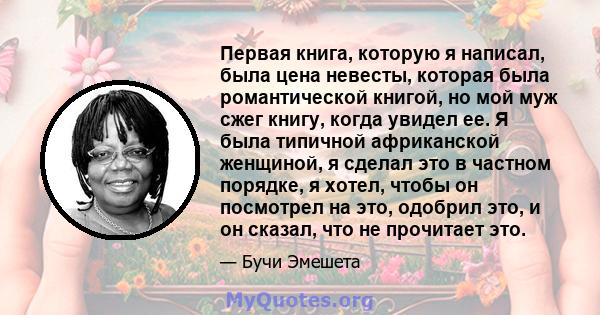 Первая книга, которую я написал, была цена невесты, которая была романтической книгой, но мой муж сжег книгу, когда увидел ее. Я была типичной африканской женщиной, я сделал это в частном порядке, я хотел, чтобы он посмотрел на это, одобрил это, и он сказал, что не прочитает это.

— Бучи Эмешета

MyQuotes.org